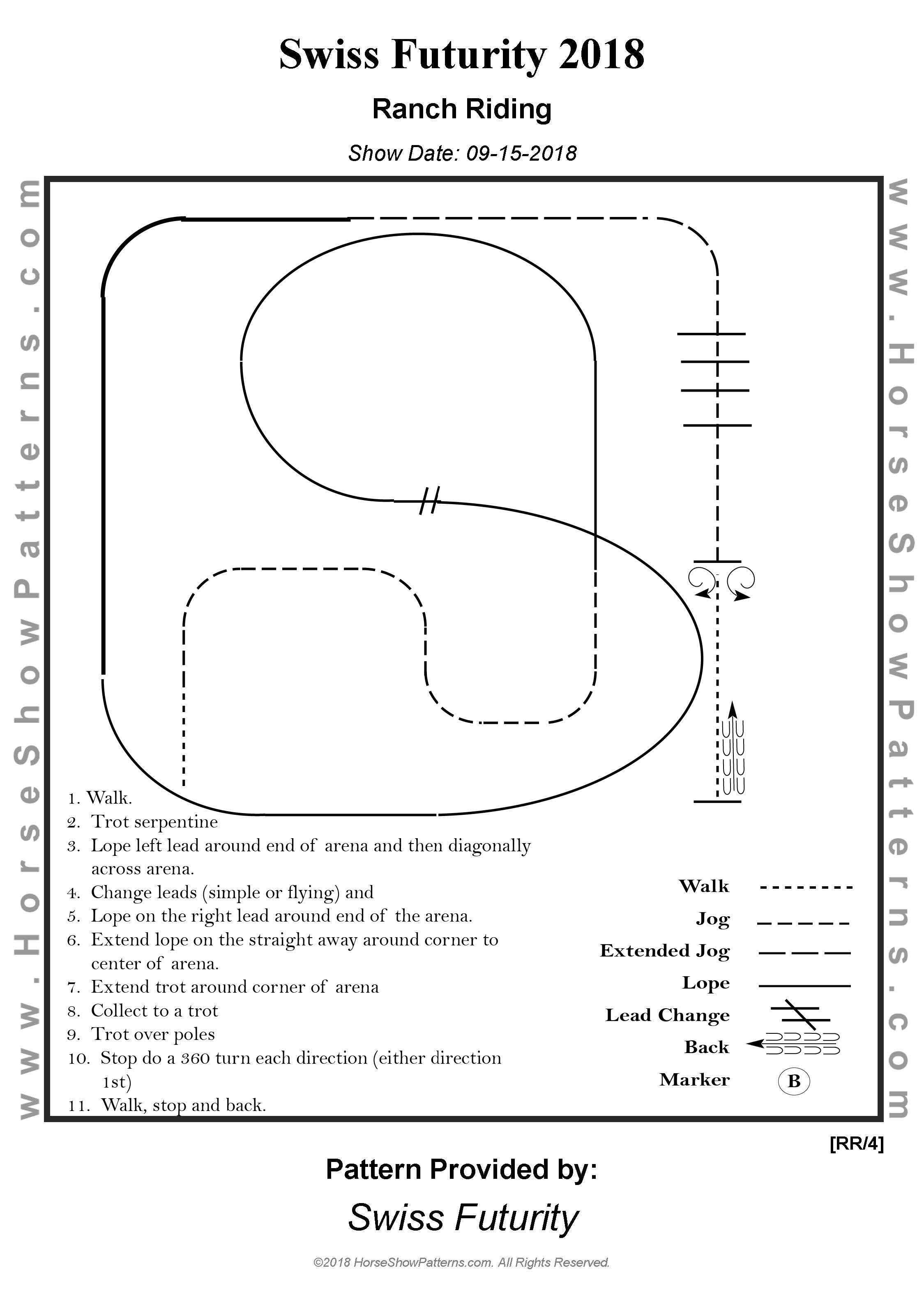 Swiss Futurity 2018

Ranch Riding

Show Date: 09-15-2018

www.HorseShowPatterns.com

www.HorseShowPatterns.com

1. Walk.
2. Trot serpentine
3. Lope left lead around end of arena and then diagonally across arena.
4. Change leads (simple or flying) and
5. Lope on the right lead around end of the arena.
6. Extend lope on the straight away around corner to center of arena.
7. Extend trot around corner of arena
8. Collect to a trot
9. Trot over poles
10. Stop do a 360 turn each direction (either direction 1st)
11. Walk, stop and back.

Walk

Jog

Extended Jog

Lope

Lead Change

Back

Marker B

[RR/4]

Pattern Provided by:

Swiss Futurity

©2018 HorseShowPatterns.com. All Rights Reserved.